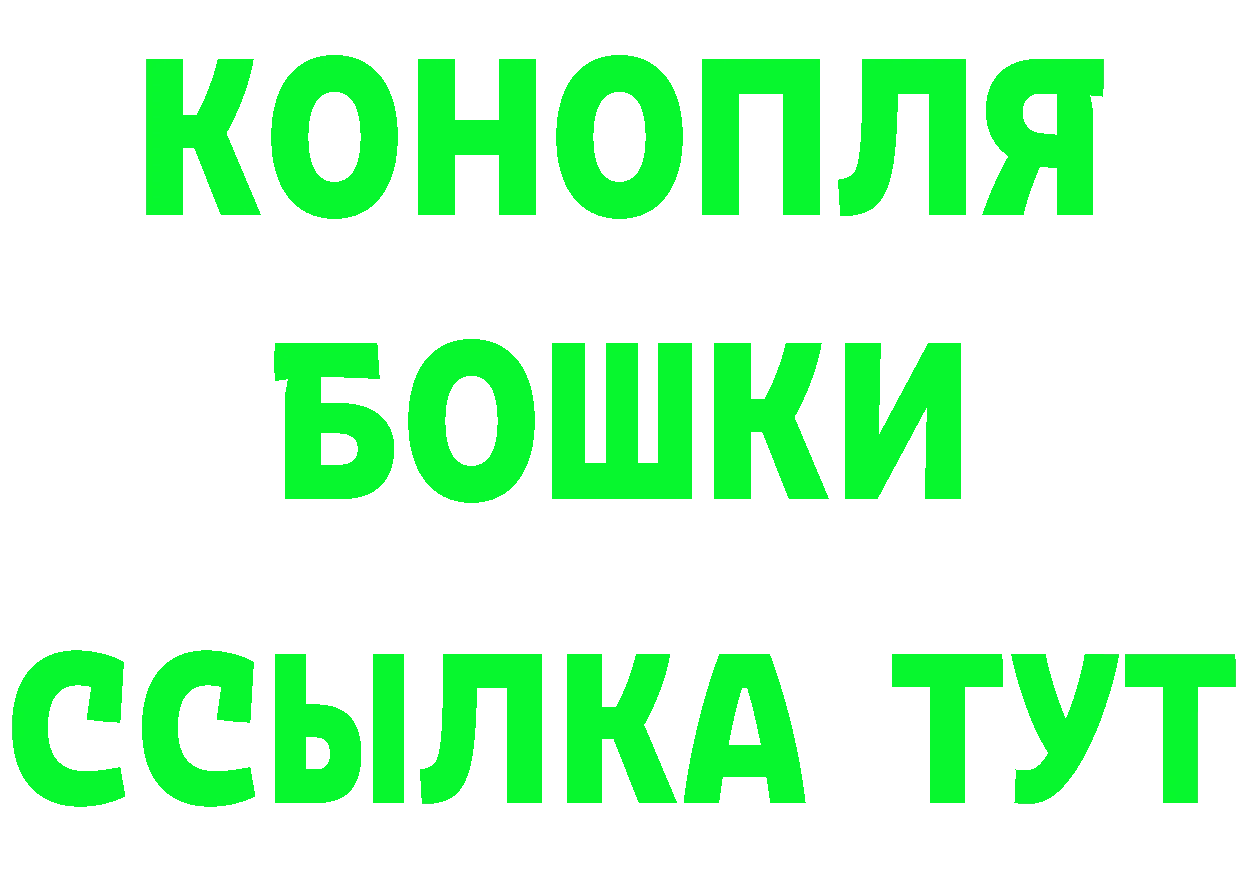 КОНОПЛЯ
БОШКИ
ССЫЛКА ТУТ